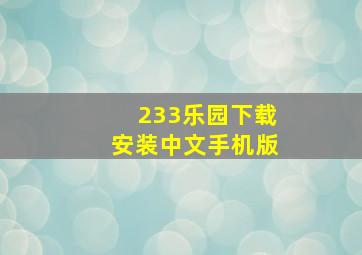 233乐园下载
安装中文手机版